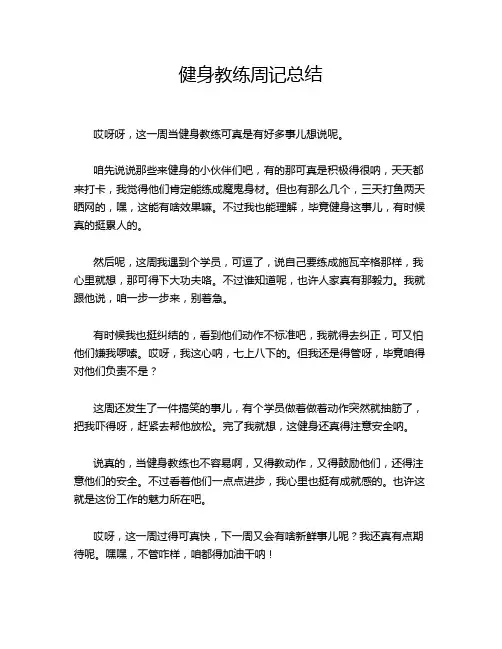 健身教练周记总结

哎呀呀，这一周当健身教练可真是有好多事儿想说呢。

咱先说说那些来健身的小伙伴们吧，有的那可真是积极得很呐，天天都来打卡，我觉得他们肯定能练成魔鬼身材。但也有那么几个，三天打鱼两天晒网的，嘿，这能有啥效果嘛。不过我也能理解，毕竟健身这事儿，有时候真的挺累人的。

然后呢，这周我遇到个学员，可逗了，说自己要练成施瓦辛格那样，我心里就想，那可得下大功夫咯。不过谁知道呢，也许人家真有那毅力。我就跟他说，咱一步一步来，别着急。

有时候我也挺纠结的，看到他们动作不标准吧，我就得去纠正，可又怕他们嫌我啰嗦。哎呀，我这心呐，七上八下的。但我还是得管呀，毕竟咱得对他们负责不是？

这周还发生了一件搞笑的事儿，有个学员做着做着动作突然就抽筋了，把我吓得呀，赶紧去帮他放松。完了我就想，这健身还真得注意安全呐。

说真的，当健身教练也不容易啊，又得教动作，又得鼓励他们，还得注意他们的安全。不过看着他们一点点进步，我心里也挺有成就感的。也许这就是这份工作的魅力所在吧。

哎呀，这一周过得可真快，下一周又会有啥新鲜事儿呢？我还真有点期待呢。嘿嘿，不管咋样，咱都得加油干呐！